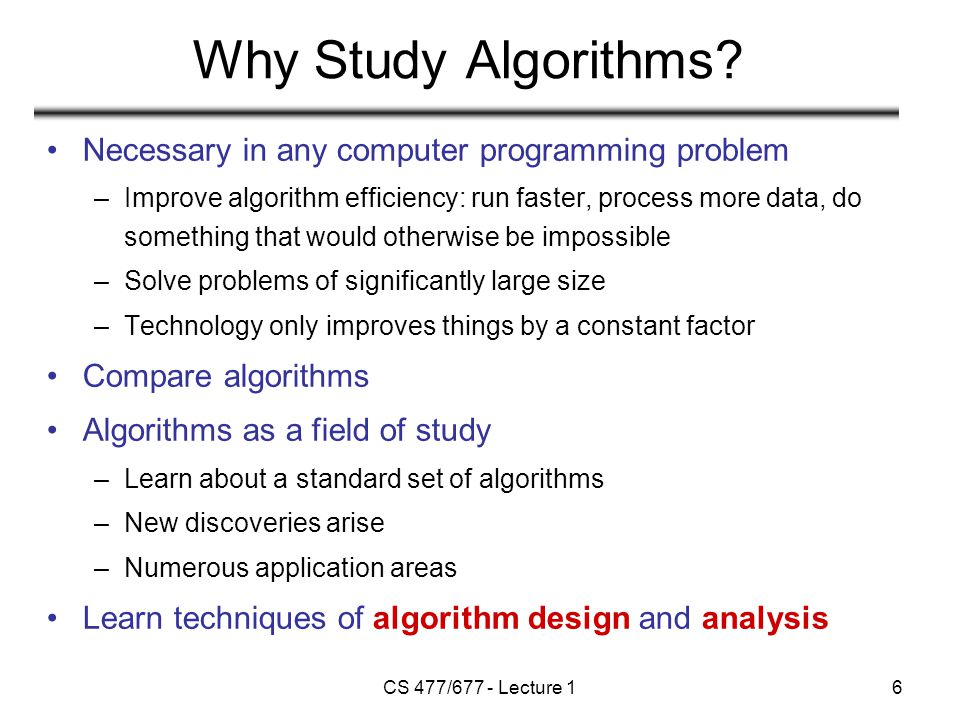 Why Study Algorithms?

• Necessary in any computer programming problem
– Improve algorithm efficiency: run faster, process more data, do something that would otherwise be impossible
– Solve problems of significantly large size
– Technology only improves things by a constant factor
• Compare algorithms
• Algorithms as a field of study
– Learn about a standard set of algorithms
– New discoveries arise
– Numerous application areas
• Learn techniques of algorithm design and analysis

CS 477/677 - Lecture 1

6